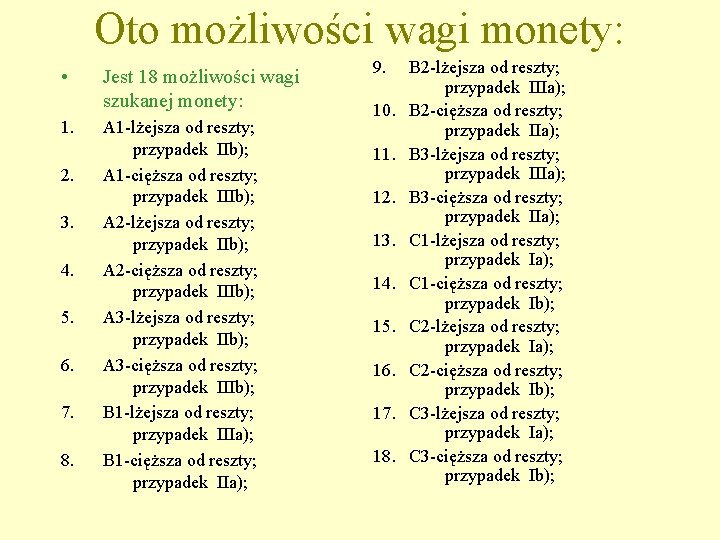 Oto możliwości wagi monety:

• Jest 18 możliwości wagi szukanej monety:
1. A1-lżejsza od reszty; przypadek IIb);
2. A1-cięższa od reszty; przypadek IIIb);
3. A2-lżejsza od reszty; przypadek IIb);
4. A2-cięższa od reszty; przypadek IIIb);
5. A3-lżejsza od reszty; przypadek IIb);
6. A3-cięższa od reszty; przypadek IIIb);
7. B1-lżejsza od reszty; przypadek IIIa);
8. B1-cięższa od reszty; przypadek IIa);

9. B2-lżejsza od reszty; przypadek IIIa);
10. B2-cięższa od reszty; przypadek IIa);
11. B3-lżejsza od reszty; przypadek IIIa);
12. B3-cięższa od reszty; przypadek IIa);
13. C1-lżejsza od reszty; przypadek Ia);
14. C1-cięższa od reszty; przypadek Ib);
15. C2-lżejsza od reszty; przypadek Ia);
16. C2-cięższa od reszty; przypadek Ib);
17. C3-lżejsza od reszty; przypadek Ia);
18. C3-cięższa od reszty; przypadek Ib);